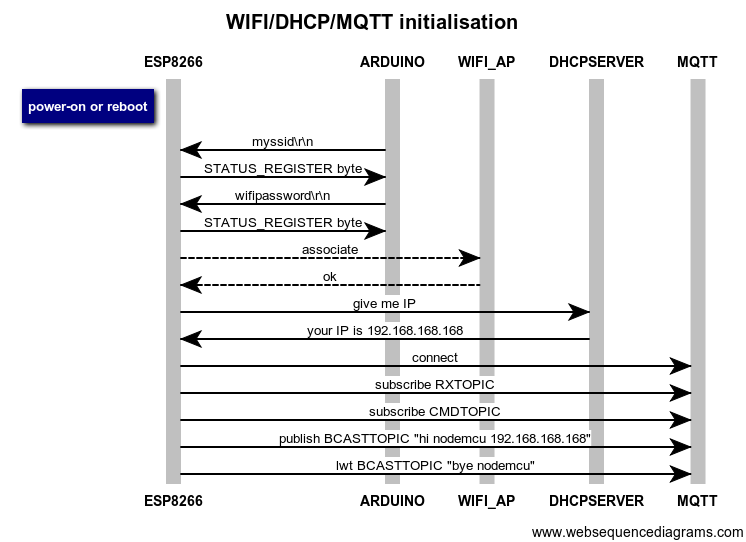 WIFI/DHCP/MQTT initialisation

ESP8266

ARDUINO

WIFI_AP

DHCPSERVER

MQTT

power-on or reboot

myssid\r\n

STATUS_REGISTER byte

wifipassword\r\n

STATUS_REGISTER byte

associate

ok

give me IP

your IP is 192.168.168.168

connect

subscribe RXTOPIC

subscribe CMDTOPIC

publish BCASTTOPIC "hi nodemcu 192.168.168.168"

lwt BCASTTOPIC "bye nodemcu"

ESP8266

ARDUINO

WIFI_AP

DHCPSERVER

MQTT

www.websequencediagrams.com